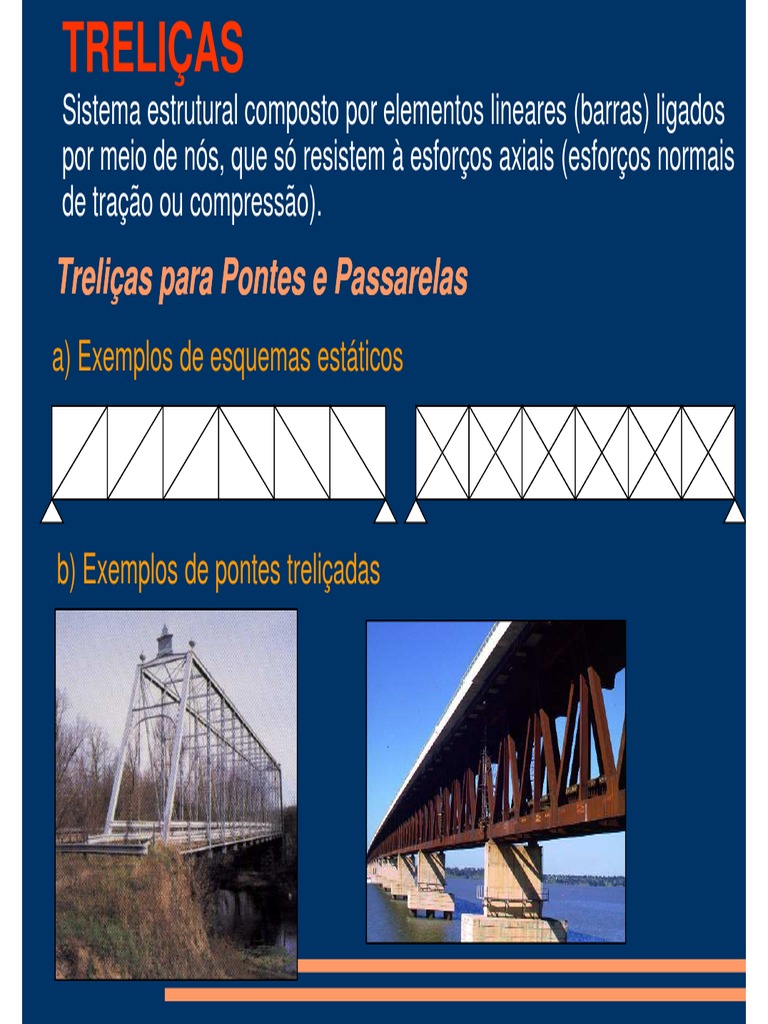 TRELIÇAS

Sistema estrutural composto por elementos lineares (barras) ligados por meio de nós, que só resistem à esforços axiais (esforços normais de tração ou compressão).

Treliças para Pontes e Passarelas

a) Exemplos de esquemas estáticos

b) Exemplos de pontes treliçadas